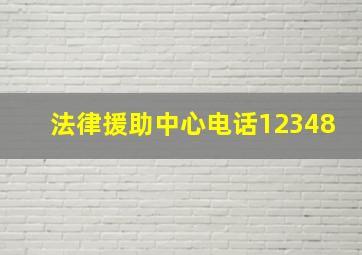 法律援助中心电话12348